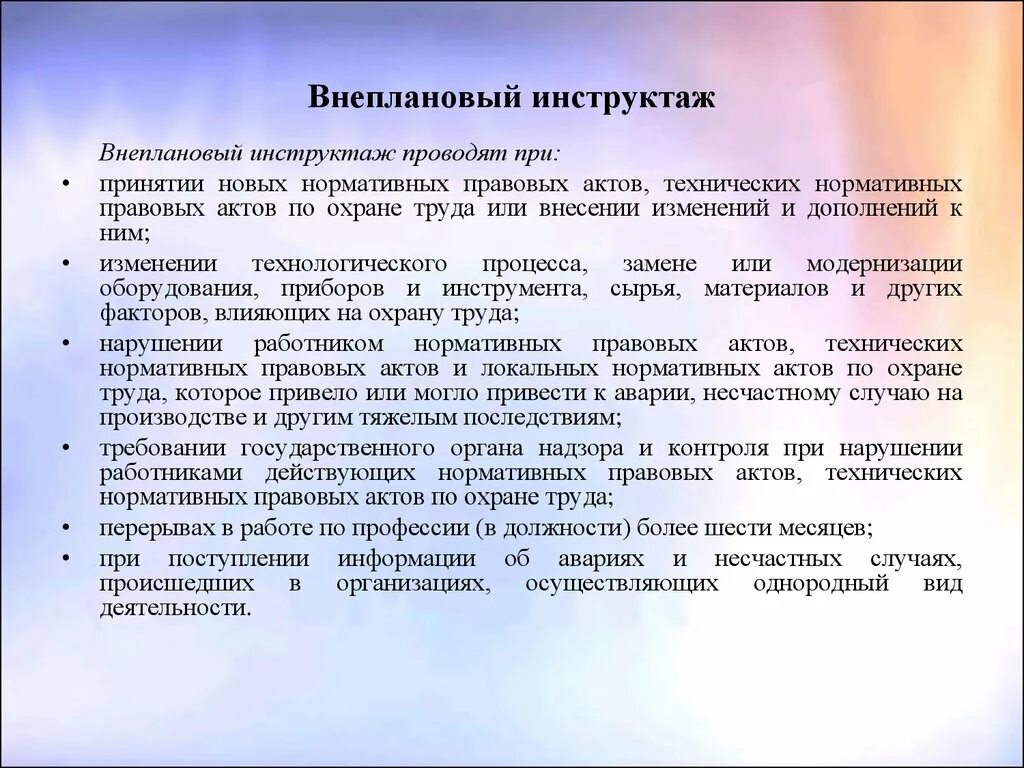 Внеплановый инструктаж

Внеплановый инструктаж проводят при:

• принятии новых нормативных правовых актов, технических нормативных правовых актов по охране труда или внесении изменений и дополнений к ним;
• изменении технологического процесса, замене или модернизации оборудования, приборов и инструмента, сырья, материалов и других факторов, влияющих на охрану труда;
• нарушении работником нормативных правовых актов, технических нормативных правовых актов и локальных нормативных актов по охране труда, которое привело или могло привести к аварии, несчастному случаю на производстве и другим тяжелым последствиям;
• требовании государственного органа надзора и контроля при нарушении работниками действующих нормативных правовых актов, технических нормативных правовых актов по охране труда;
• перерывах в работе по профессии (в должности) более шести месяцев;
• при поступлении информации об авариях и несчастных случаях, происшедших в организациях, осуществляющих однородный вид деятельности.